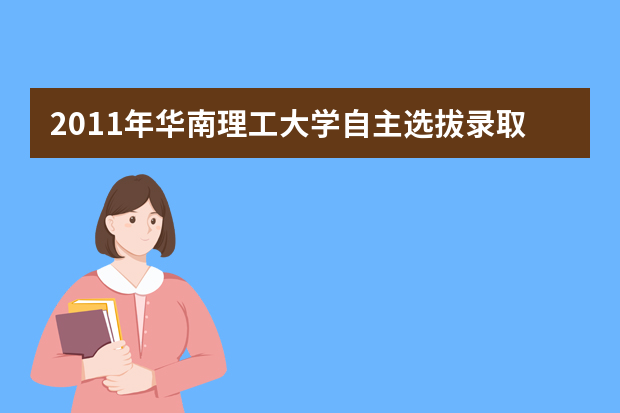 2011年华南理工大学自主选拔录取